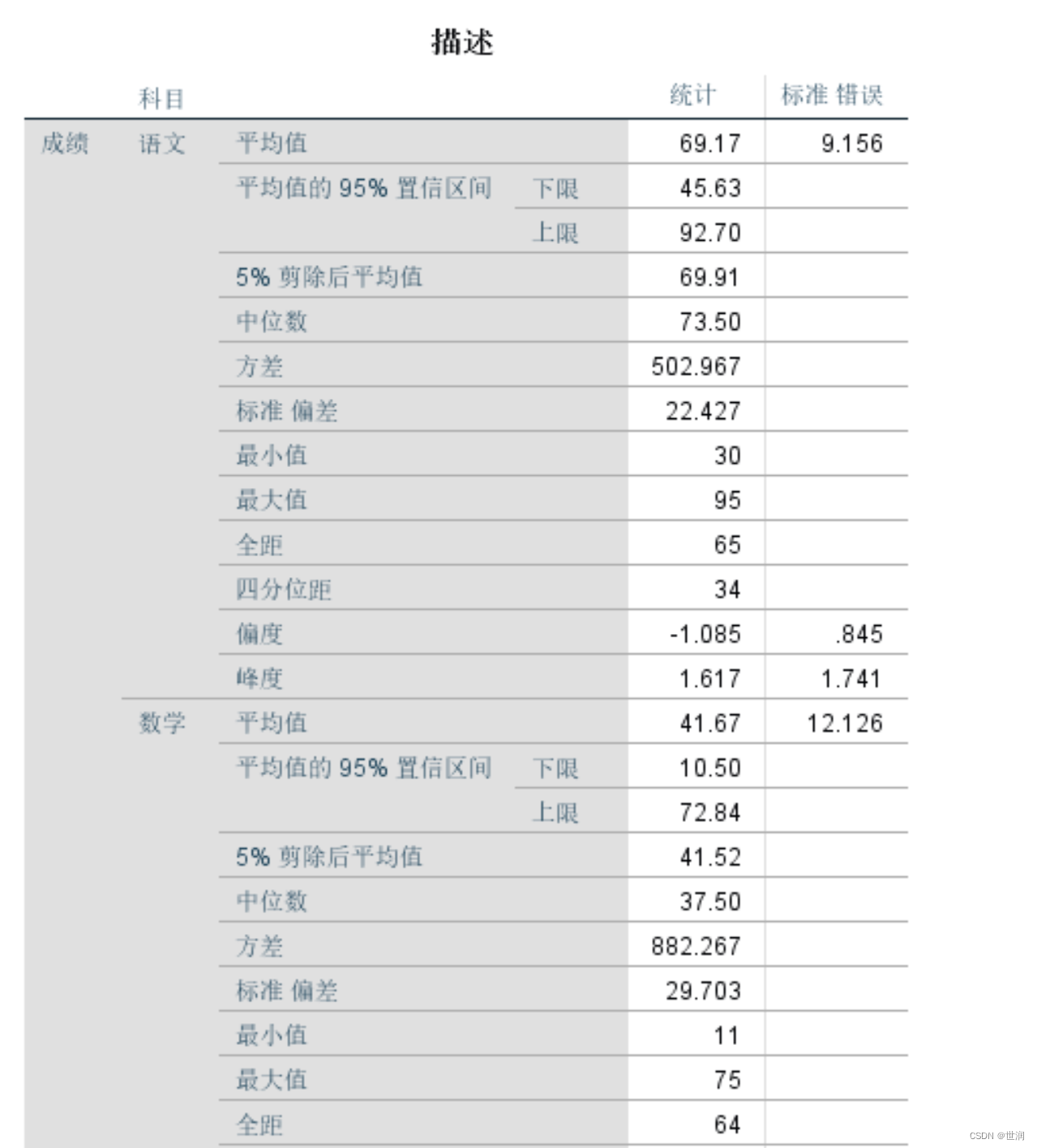 描述

|  | 科目 |  |  | 统计 | 标准 错误 |
|---|---|---|---|---|---|
| 成绩 | 语文 | 平均值 |  | 69.17 | 9.156 |
|  |  | 平均值的 95% 置信区间 | 下限 | 45.63 |  |
|  |  |  | 上限 | 92.70 |  |
|  |  | 5% 剪除后平均值 |  | 69.91 |  |
|  |  | 中位数 |  | 73.50 |  |
|  |  | 方差 |  | 502.967 |  |
|  |  | 标准 偏差 |  | 22.427 |  |
|  |  | 最小值 |  | 30 |  |
|  |  | 最大值 |  | 95 |  |
|  |  | 全距 |  | 65 |  |
|  |  | 四分位距 |  | 34 |  |
|  |  | 偏度 |  | -1.085 | .845 |
|  |  | 峰度 |  | 1.617 | 1.741 |
|  | 数学 | 平均值 |  | 41.67 | 12.126 |
|  |  | 平均值的 95% 置信区间 | 下限 | 10.50 |  |
|  |  |  | 上限 | 72.84 |  |
|  |  | 5% 剪除后平均值 |  | 41.52 |  |
|  |  | 中位数 |  | 37.50 |  |
|  |  | 方差 |  | 882.267 |  |
|  |  | 标准 偏差 |  | 29.703 |  |
|  |  | 最小值 |  | 11 |  |
|  |  | 最大值 |  | 75 |  |
|  |  | 全距 |  | 64 |  |

CSDN @世润